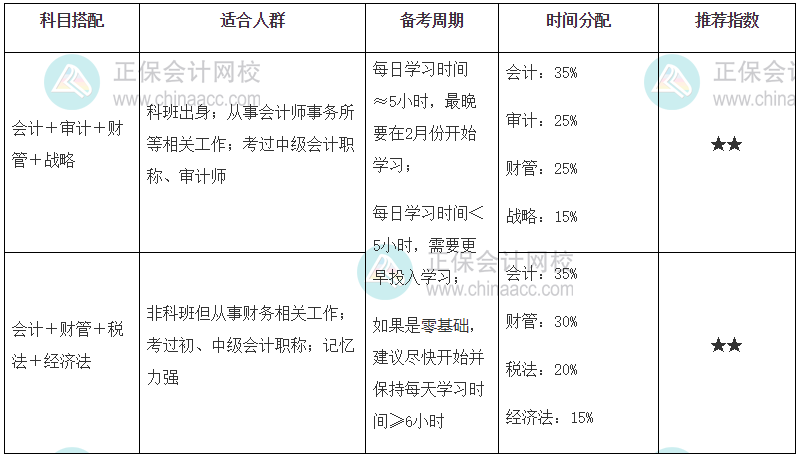 | 科目搭配 | 适合人群 | 备考周期 | 时间分配 | 推荐指数 |
|---|---|---|---|---|
| 会计+审计+财管+战略 | 科班出身；从事会计师事务所等相关工作；考过中级会计职称、审计师 | 每日学习时间≈5小时，最晚要在2月份开始学习；每日学习时间<5小时，需要更早投入学习；如果是零基础，建议尽快开始并保持每天学习时间≥6小时 | 会计：35% 审计：25% 财管：25% 战略：15% | ★★ |
| 会计+财管+税法+经济法 | 非科班但从事财务相关工作；考过初、中级会计职称；记忆力强 |  | 会计：35% 财管：30% 税法：20% 经济法：15% | ★★ |

正保会计网校
www.chinaacc.com